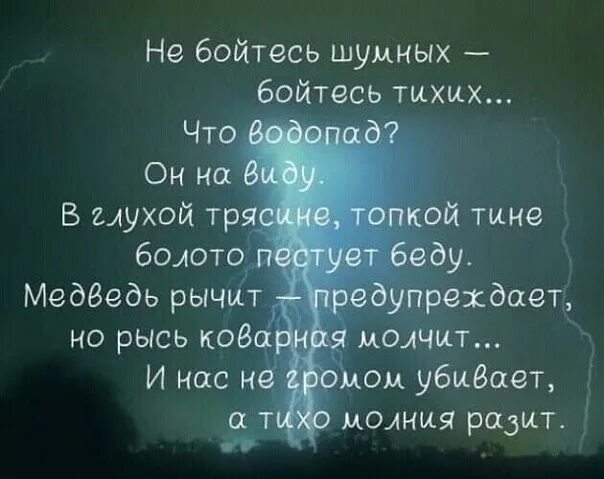 Не бойтесь шумных —
бойтесь тихих...
Что водопад?
Он на виду.
В глухой трясине, топкой тине
болото пестует беду.
Медведь рычит — предупреждает,
но рысь коварная молчит...
И нас не громом убивает,
а тихо молния разит.